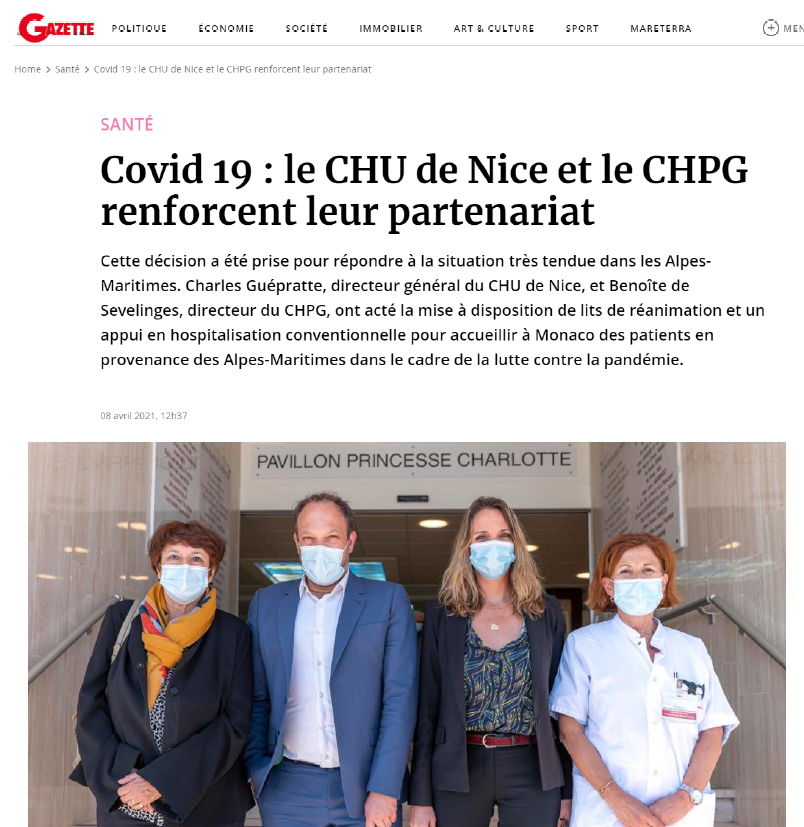 GAZETTE POLITIQUE ÉCONOMIE SOCIÉTÉ IMMOBILIER ART & CULTURE SPORT MARETERRA MEN

Home > Santé > Covid 19 : le CHU de Nice et le CHPG renforcent leur partenariat

SANTÉ

Covid 19 : le CHU de Nice et le CHPG renforcent leur partenariat

Cette décision a été prise pour répondre à la situation très tendue dans les Alpes-Maritimes. Charles Guépratte, directeur général du CHU de Nice, et Benoîte de Sevelinges, directeur du CHPG, ont acté la mise à disposition de lits de réanimation et un appui en hospitalisation conventionnelle pour accueillir à Monaco des patients en provenance des Alpes-Maritimes dans le cadre de la lutte contre la pandémie.

08 avril 2021, 12h37

PAVILLON PRINCESSE CHARLOTTE